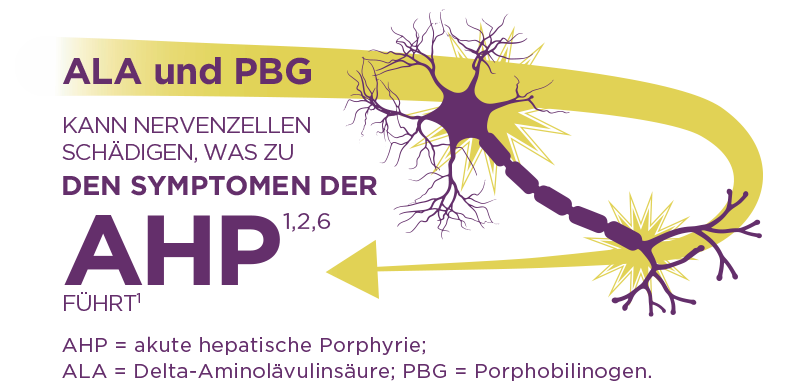 ALA und PBG

KANN NERVENZELLEN SCHÄDIGEN, WAS ZU

DEN SYMPTOMEN DER

AHP$^{1,2,6}$

FÜHRT$^{1}$

AHP = akute hepatische Porphyrie;
ALA = Delta-Aminolävulinsäure; PBG = Porphobilinogen.